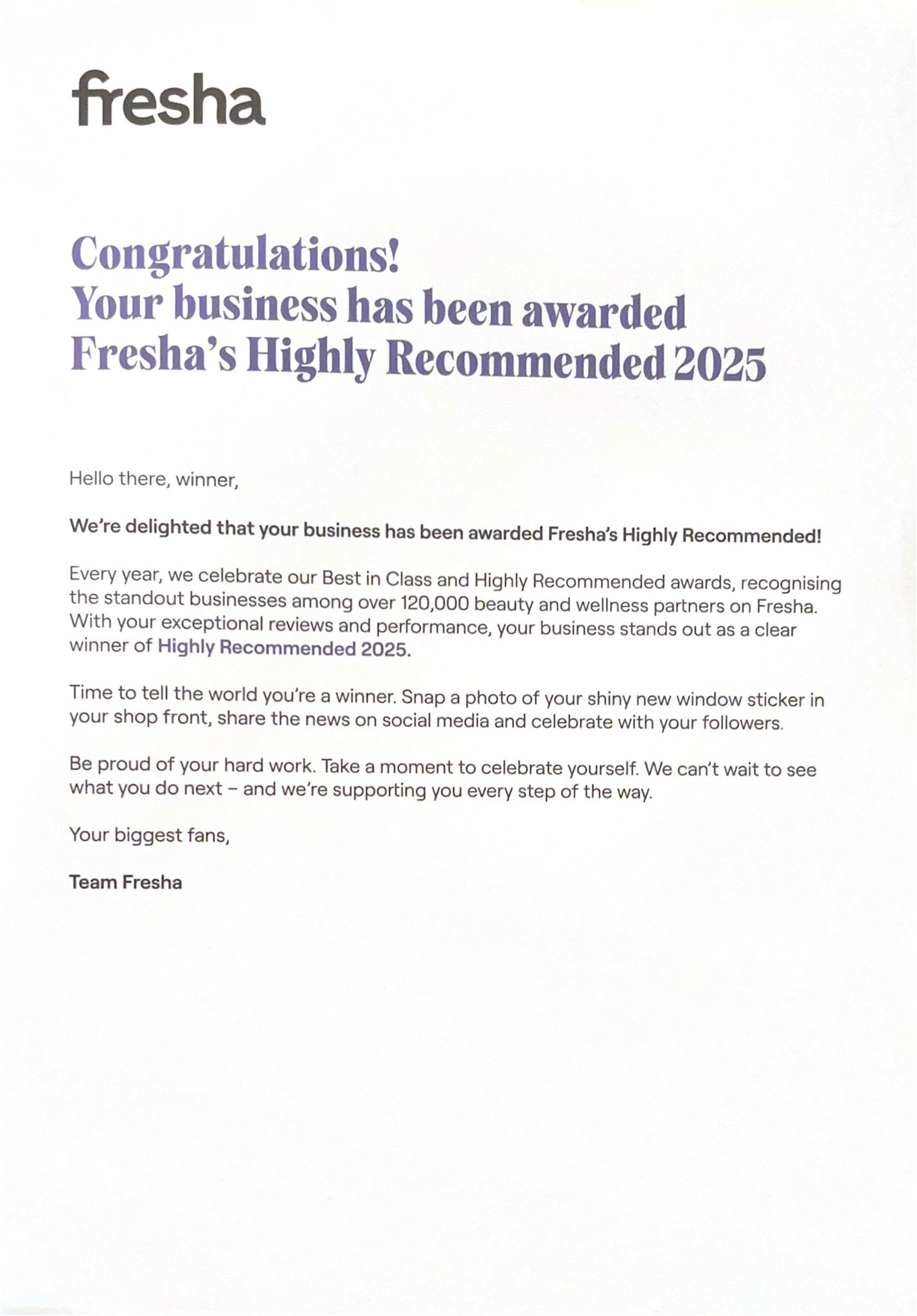 fresha

Congratulations!
Your business has been awarded
Fresha's Highly Recommended 2025

Hello there, winner,

We're delighted that your business has been awarded Fresha's Highly Recommended!

Every year, we celebrate our Best in Class and Highly Recommended awards, recognising the standout businesses among over 120,000 beauty and wellness partners on Fresha. With your exceptional reviews and performance, your business stands out as a clear winner of Highly Recommended 2025.

Time to tell the world you're a winner. Snap a photo of your shiny new window sticker in your shop front, share the news on social media and celebrate with your followers.

Be proud of your hard work. Take a moment to celebrate yourself. We can't wait to see what you do next – and we're supporting you every step of the way.

Your biggest fans,

Team Fresha